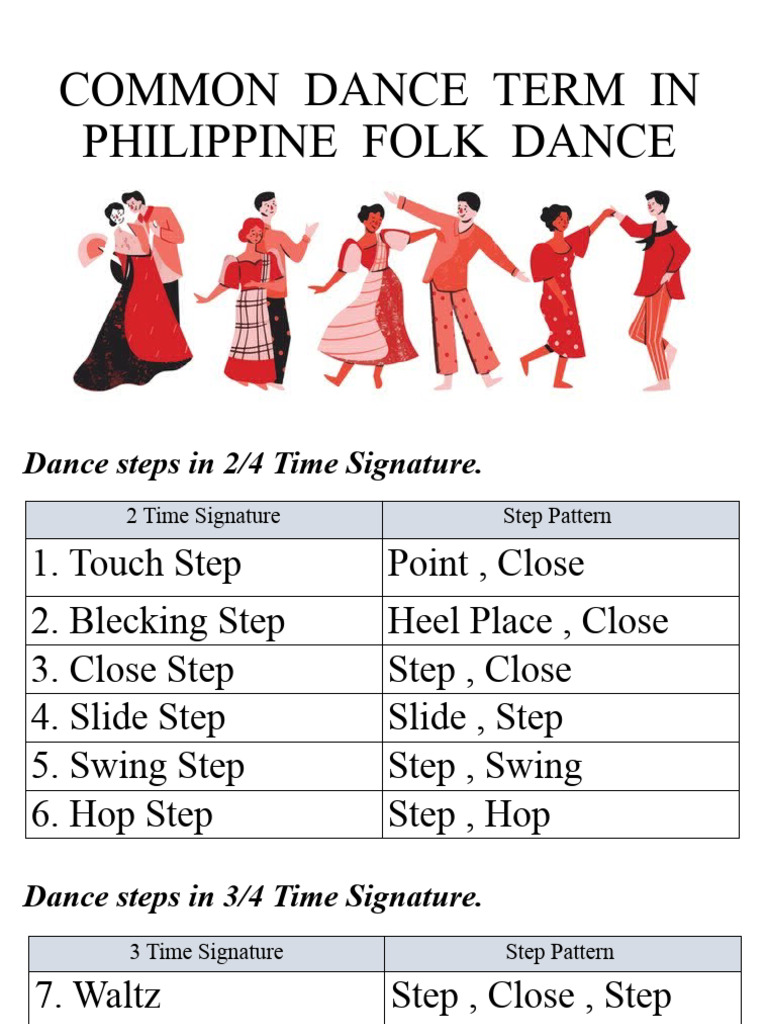 COMMON DANCE TERM IN PHILIPPINE FOLK DANCE

Dance steps in 2/4 Time Signature.

| 2 Time Signature | Step Pattern |
|---|---|
| 1. Touch Step | Point , Close |
| 2. Blecking Step | Heel Place , Close |
| 3. Close Step | Step , Close |
| 4. Slide Step | Slide , Step |
| 5. Swing Step | Step , Swing |
| 6. Hop Step | Step , Hop |

Dance steps in 3/4 Time Signature.

| 3 Time Signature | Step Pattern |
|---|---|
| 7. Waltz | Step , Close , Step |